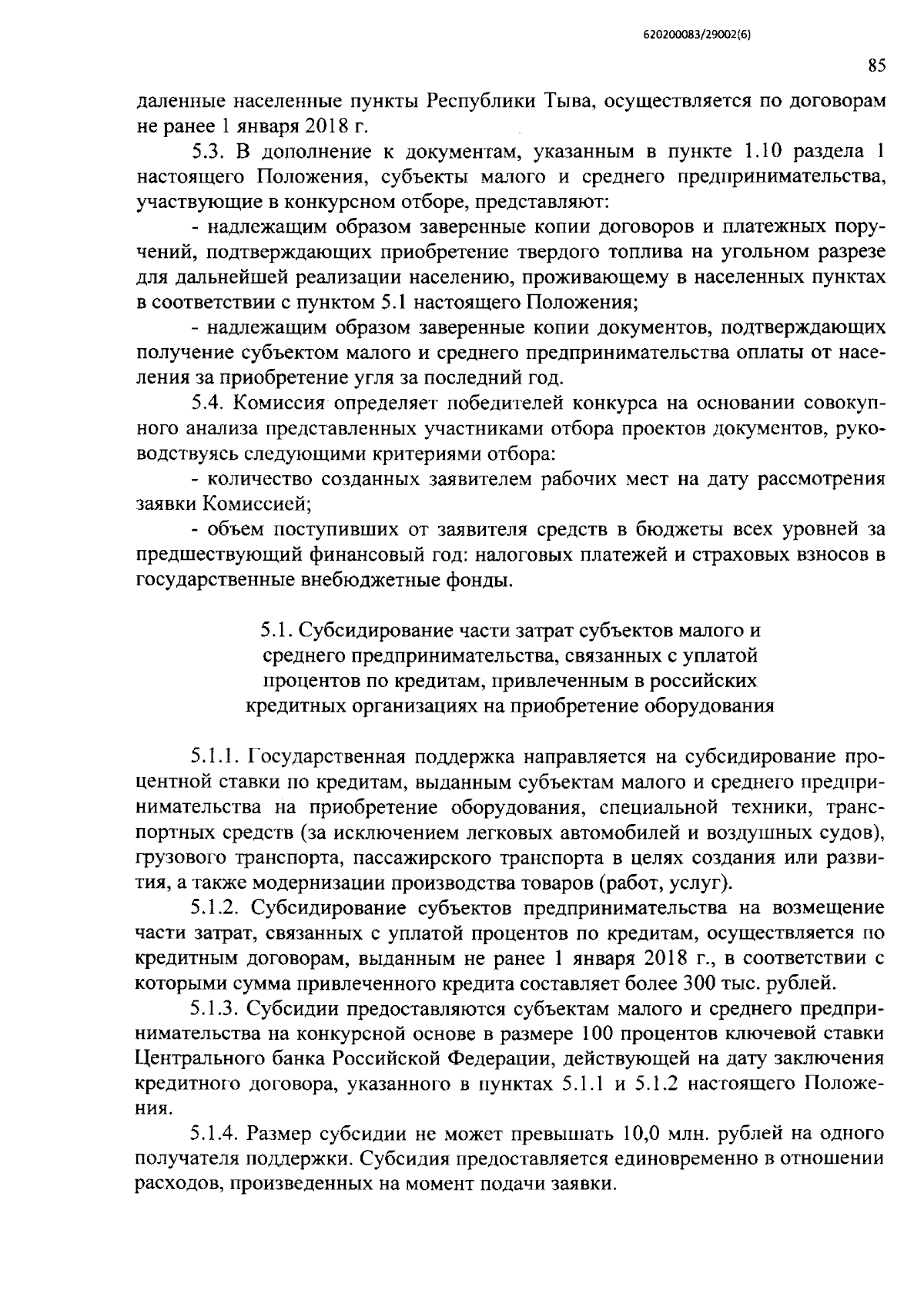 620200083/29002(6)

85

даленные населенные пункты Республики Тыва, осуществляется по договорам не ранее 1 января 2018 г.

5.3. В дополнение к документам, указанным в пункте 1.10 раздела 1 настоящего Положения, субъекты малого и среднего предпринимательства, участвующие в конкурсном отборе, представляют:

- надлежащим образом заверенные копии договоров и платежных поручений, подтверждающих приобретение твердого топлива на угольном разрезе для дальнейшей реализации населению, проживающему в населенных пунктах в соответствии с пунктом 5.1 настоящего Положения;

- надлежащим образом заверенные копии документов, подтверждающих получение субъектом малого и среднего предпринимательства оплаты от населения за приобретение угля за последний год.

5.4. Комиссия определяет победителей конкурса на основании совокупного анализа представленных участниками отбора проектов документов, руководствуясь следующими критериями отбора:

- количество созданных заявителем рабочих мест на дату рассмотрения заявки Комиссией;

- объем поступивших от заявителя средств в бюджеты всех уровней за предшествующий финансовый год: налоговых платежей и страховых взносов в государственные внебюджетные фонды.

5.1. Субсидирование части затрат субъектов малого и среднего предпринимательства, связанных с уплатой процентов по кредитам, привлеченным в российских кредитных организациях на приобретение оборудования

5.1.1. Государственная поддержка направляется на субсидирование процентной ставки по кредитам, выданным субъектам малого и среднего предпринимательства на приобретение оборудования, специальной техники, транспортных средств (за исключением легковых автомобилей и воздушных судов), грузового транспорта, пассажирского транспорта в целях создания или развития, а также модернизации производства товаров (работ, услуг).

5.1.2. Субсидирование субъектов предпринимательства на возмещение части затрат, связанных с уплатой процентов по кредитам, осуществляется по кредитным договорам, выданным не ранее 1 января 2018 г., в соответствии с которыми сумма привлеченного кредита составляет более 300 тыс. рублей.

5.1.3. Субсидии предоставляются субъектам малого и среднего предпринимательства на конкурсной основе в размере 100 процентов ключевой ставки Центрального банка Российской Федерации, действующей на дату заключения кредитного договора, указанного в пунктах 5.1.1 и 5.1.2 настоящего Положения.

5.1.4. Размер субсидии не может превышать 10,0 млн. рублей на одного получателя поддержки. Субсидия предоставляется единовременно в отношении расходов, произведенных на момент подачи заявки.